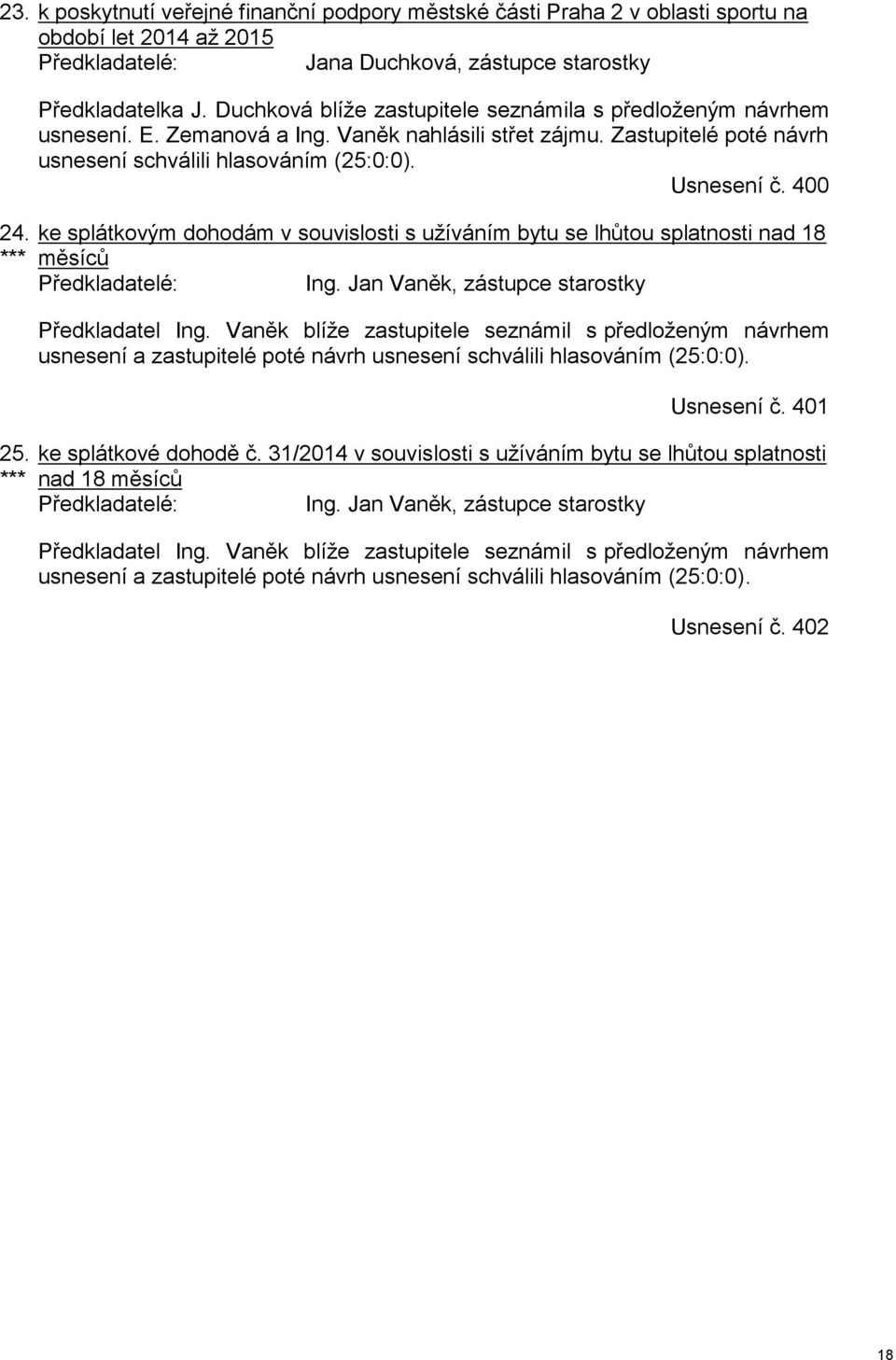 23. k poskytnutí veřejné finanční podpory městské části Praha 2 v oblasti sportu na období let 2014 až 2015
Předkladatelé: Jana Duchková, zástupce starostky

Předkladatelka J. Duchková blíže zastupitele seznámila s předloženým návrhem usnesení. E. Zemanová a Ing. Vaněk nahlásili střet zájmu. Zastupitelé poté návrh usnesení schválili hlasováním (25:0:0).

Usnesení č. 400

24. ke splátkovým dohodám v souvislosti s užíváním bytu se lhůtou splatnosti nad 18
*** měsíců
Předkladatelé: Ing. Jan Vaněk, zástupce starostky

Předkladatel Ing. Vaněk blíže zastupitele seznámil s předloženým návrhem usnesení a zastupitelé poté návrh usnesení schválili hlasováním (25:0:0).

Usnesení č. 401

25. ke splátkové dohodě č. 31/2014 v souvislosti s užíváním bytu se lhůtou splatnosti
*** nad 18 měsíců
Předkladatelé: Ing. Jan Vaněk, zástupce starostky

Předkladatel Ing. Vaněk blíže zastupitele seznámil s předloženým návrhem usnesení a zastupitelé poté návrh usnesení schválili hlasováním (25:0:0).

Usnesení č. 402

18